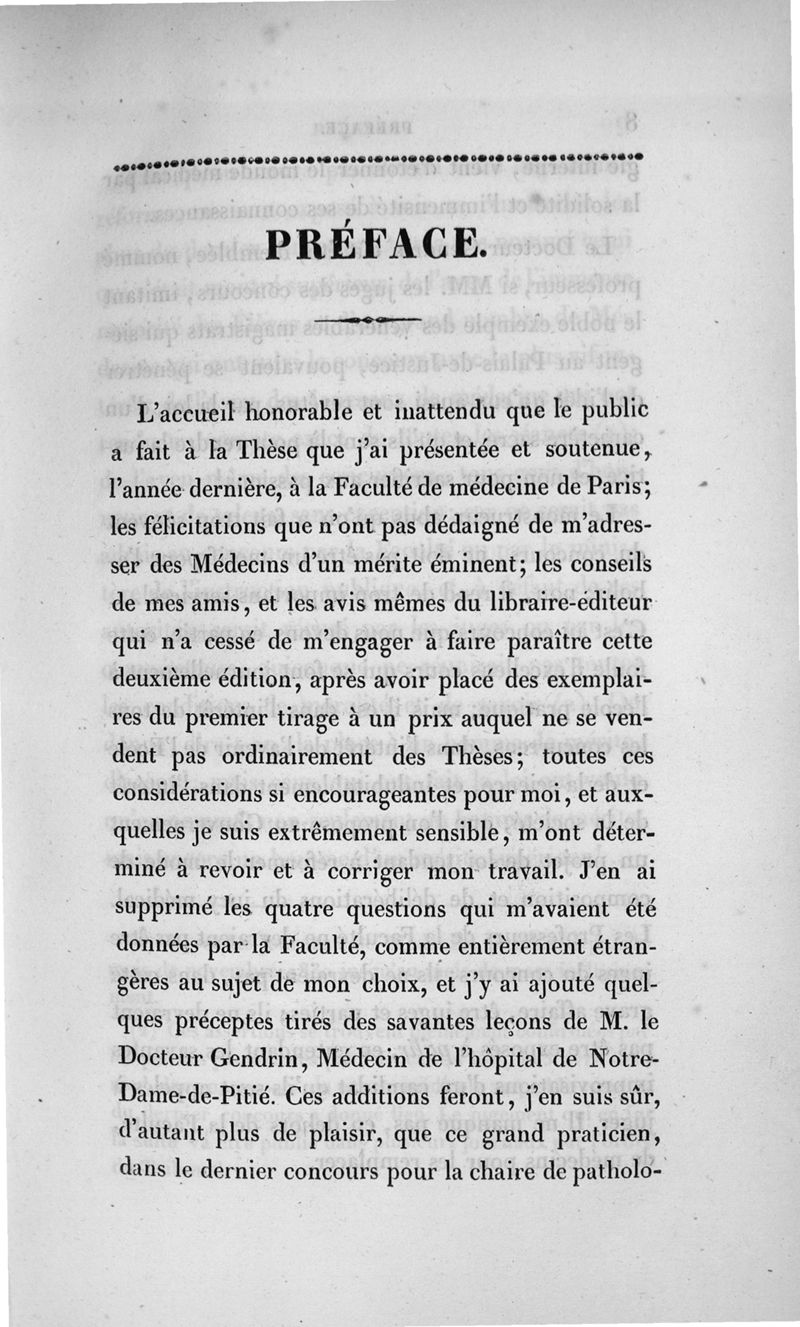 PRÉFACE.

L'accueil honorable et inattendu que le public a fait à la Thèse que j'ai présentée et soutenue, l'année dernière, à la Faculté de médecine de Paris; les félicitations que n'ont pas dédaigné de m'adresser des Médecins d'un mérite éminent; les conseils de mes amis, et les avis mêmes du libraire-éditeur qui n'a cessé de m'engager à faire paraître cette deuxième édition, après avoir placé des exemplaires du premier tirage à un prix auquel ne se vendent pas ordinairement des Thèses; toutes ces considérations si encourageantes pour moi, et auxquelles je suis extrêmement sensible, m'ont déterminé à revoir et à corriger mon travail. J'en ai supprimé les quatre questions qui m'avaient été données par la Faculté, comme entièrement étrangères au sujet de mon choix, et j'y ai ajouté quelques préceptes tirés des savantes leçons de M. le Docteur Gendrin, Médecin de l'hôpital de Notre-Dame-de-Pitié. Ces additions feront, j'en suis sûr, d'autant plus de plaisir, que ce grand praticien, dans le dernier concours pour la chaire de patholo-